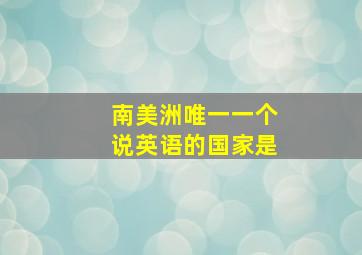 南美洲唯一一个
说英语的国家是